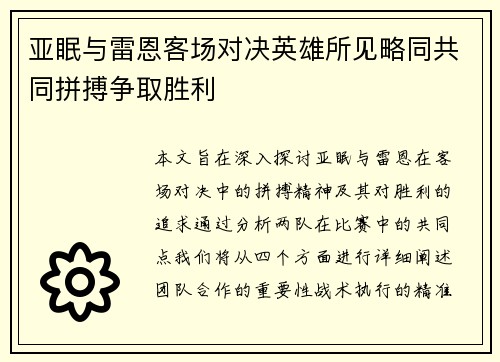 亚眠与雷恩客场对决英雄所见略同共同拼搏争取胜利

本文旨在深入探讨亚眠与雷恩在客场对决中的拼搏精神及其对胜利的追求通过分析两队在比赛中的共同点我们将从四个方面进行详细阐述团队合作的重要性战术执行的精准